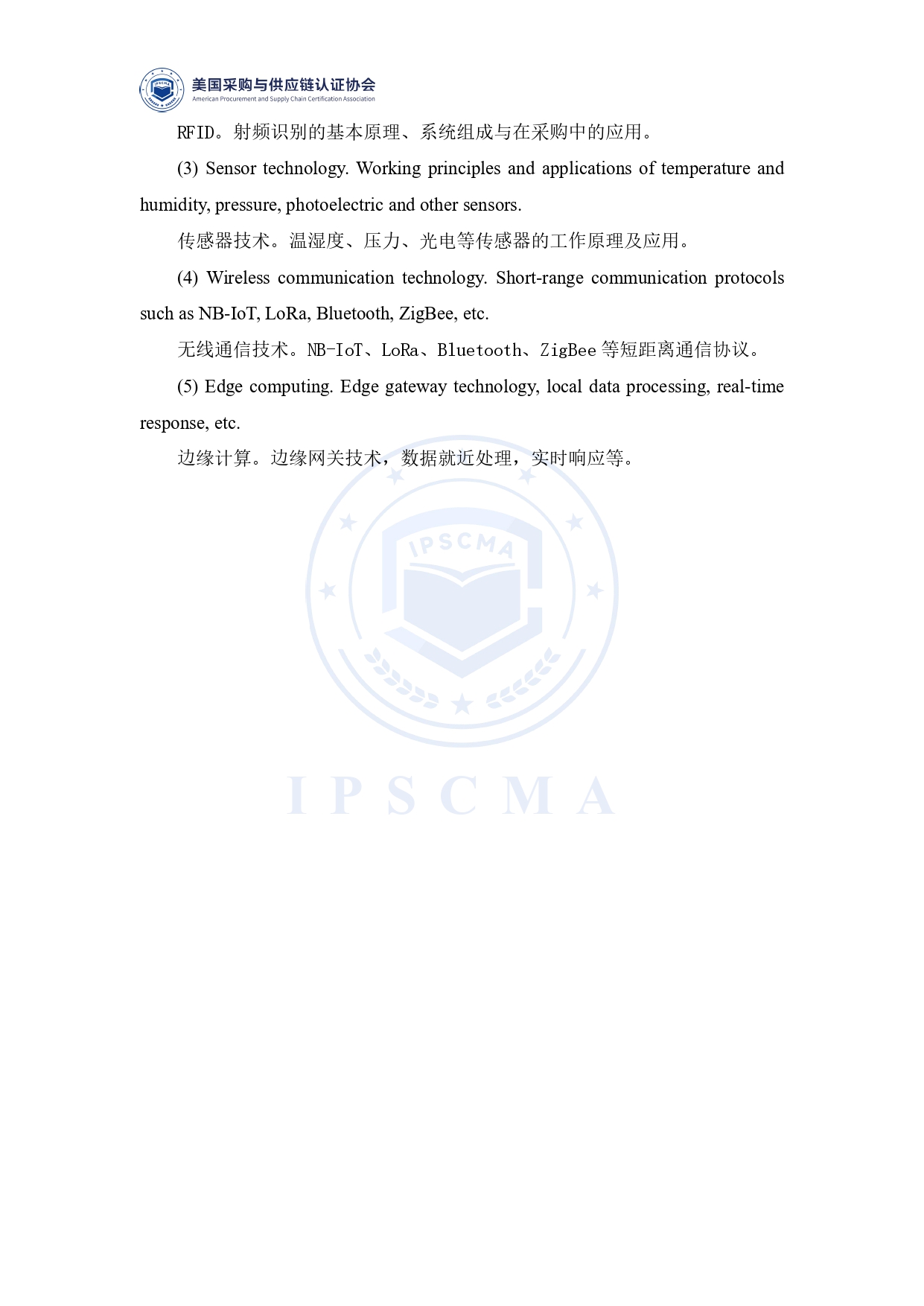 IPSCMA 美国采购与供应链认证协会
American Procurement and Supply Chain Certification Association

RFID。射频识别的基本原理、系统组成与在采购中的应用。

(3) Sensor technology. Working principles and applications of temperature and humidity, pressure, photoelectric and other sensors.

传感器技术。温湿度、压力、光电等传感器的工作原理及应用。

(4) Wireless communication technology. Short-range communication protocols such as NB-IoT, LoRa, Bluetooth, ZigBee, etc.

无线通信技术。NB-IoT、LoRa、Bluetooth、ZigBee 等短距离通信协议。

(5) Edge computing. Edge gateway technology, local data processing, real-time response, etc.

边缘计算。边缘网关技术，数据就近处理，实时响应等。

IPSCMA

IPSCMA